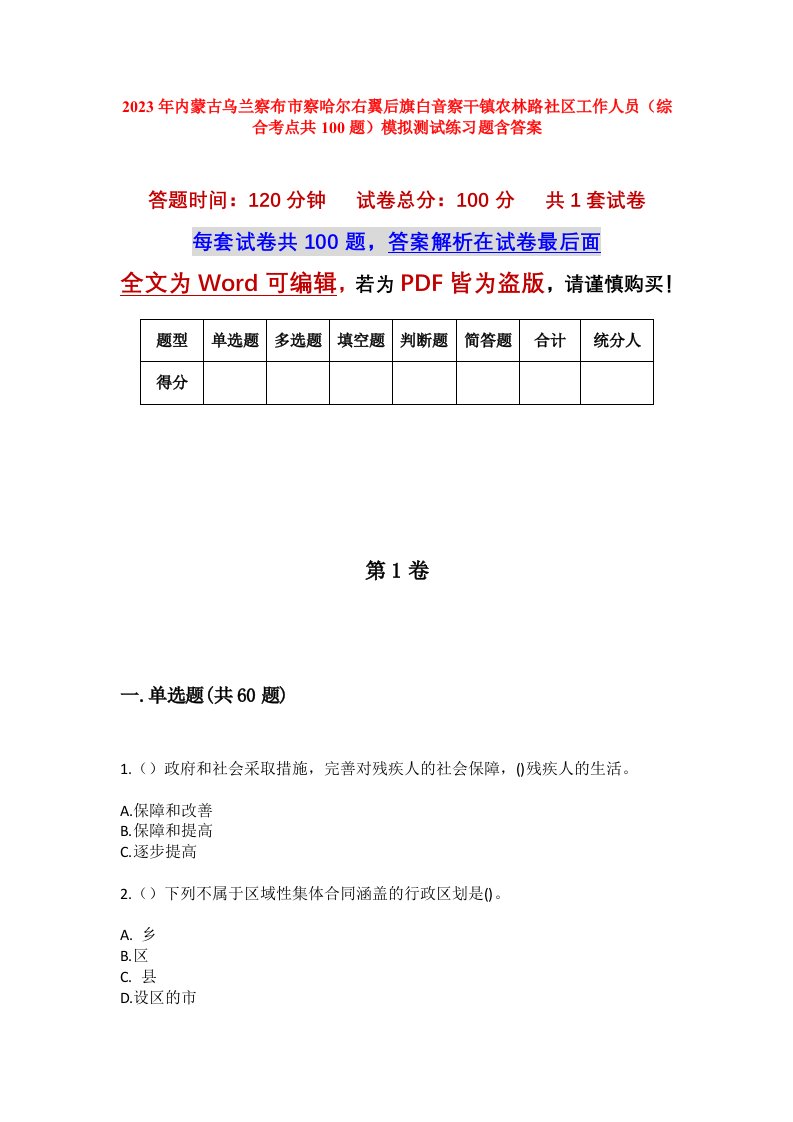 2023年内蒙古乌兰察布市察哈尔右翼后旗白音察干镇农林路社区工作人员（综合考点共100题）模拟测试练习题含答案

答题时间：120分钟　试卷总分：100分　共1套试卷

每套试卷共100题，答案解析在试卷最后面

全文为Word可编辑，若为PDF皆为盗版，请谨慎购买！

| 题型 | 单选题 | 多选题 | 填空题 | 判断题 | 简答题 | 合计 | 统分人 |
|---|---|---|---|---|---|---|---|
| 得分 | | | | | | | |

第1卷

一.单选题(共60题)

1.（）政府和社会采取措施，完善对残疾人的社会保障，()残疾人的生活。

A.保障和改善
B.保障和提高
C.逐步提高

2.（）下列不属于区域性集体合同涵盖的行政区划是()。

A. 乡
B.区
C. 县
D.设区的市